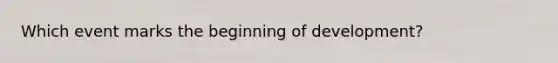 Which event marks the beginning of development?